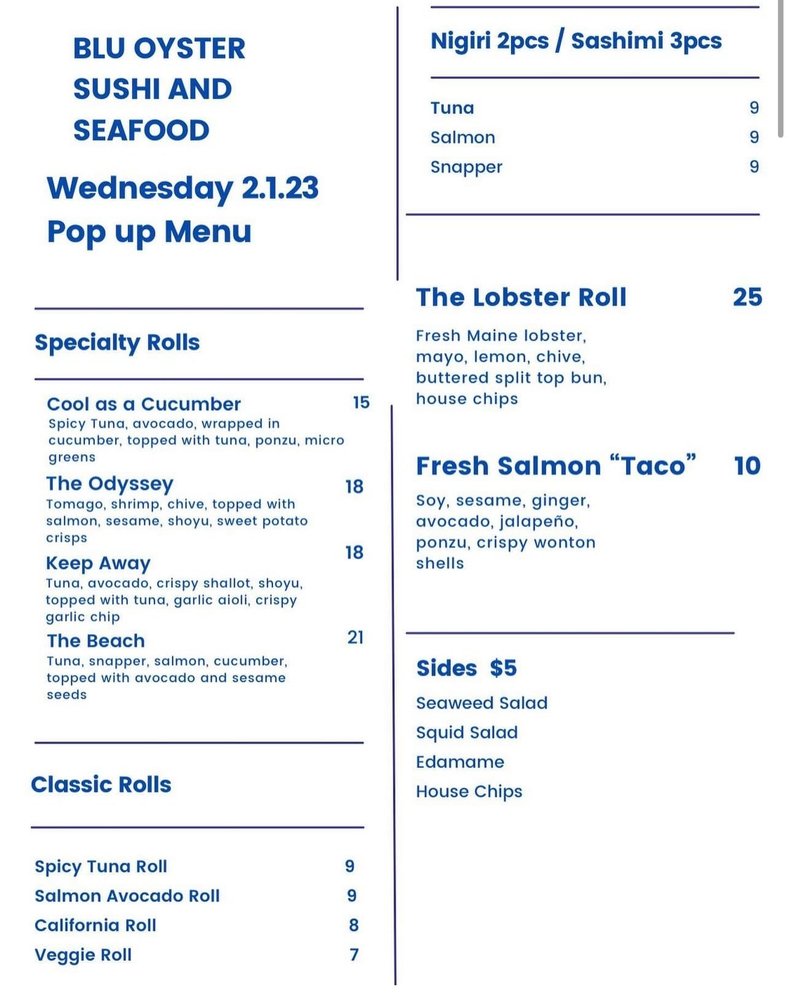 BLU OYSTER
SUSHI AND
SEAFOOD

Wednesday 2.1.23
Pop up Menu

Specialty Rolls

Cool as a Cucumber 15
Spicy Tuna, avocado, wrapped in cucumber, topped with tuna, ponzu, micro greens

The Odyssey 18
Tomago, shrimp, chive, topped with salmon, sesame, shoyu, sweet potato crisps

Keep Away 18
Tuna, avocado, crispy shallot, shoyu, topped with tuna, garlic aioli, crispy garlic chip

The Beach 21
Tuna, snapper, salmon, cucumber, topped with avocado and sesame seeds

Classic Rolls

Spicy Tuna Roll 9
Salmon Avocado Roll 9
California Roll 8
Veggie Roll 7

Nigiri 2pcs / Sashimi 3pcs

Tuna 9
Salmon 9
Snapper 9

The Lobster Roll 25

Fresh Maine lobster, mayo, lemon, chive, buttered split top bun, house chips

Fresh Salmon "Taco" 10

Soy, sesame, ginger, avocado, jalapeño, ponzu, crispy wonton shells

Sides $5

Seaweed Salad
Squid Salad
Edamame
House Chips